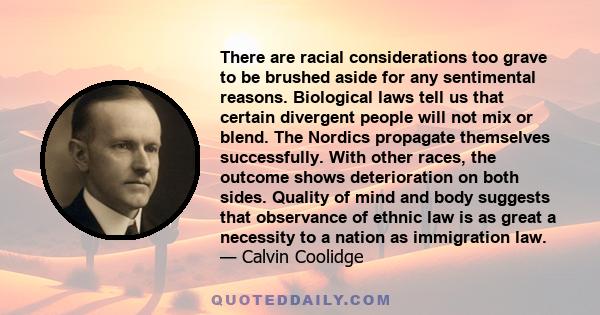 There are racial considerations too grave to be brushed aside for any sentimental reasons. Biological laws tell us that certain divergent people will not mix or blend. The Nordics propagate themselves successfully. With other races, the outcome shows deterioration on both sides. Quality of mind and body suggests that observance of ethnic law is as great a necessity to a nation as immigration law.
— Calvin Coolidge

QUOTEDDAILY.COM